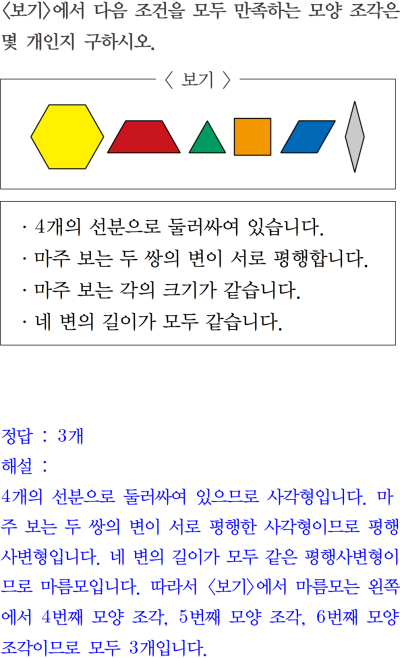 〈보기〉에서 다음 조건을 모두 만족하는 모양 조각은 몇 개인지 구하시오.

〈 보기 〉

· 4개의 선분으로 둘러싸여 있습니다.
· 마주 보는 두 쌍의 변이 서로 평행합니다.
· 마주 보는 각의 크기가 같습니다.
· 네 변의 길이가 모두 같습니다.

정답 : 3개
해설 :
4개의 선분으로 둘러싸여 있으므로 사각형입니다. 마주 보는 두 쌍의 변이 서로 평행한 사각형이므로 평행사변형입니다. 네 변의 길이가 모두 같은 평행사변형이므로 마름모입니다. 따라서 〈보기〉에서 마름모는 왼쪽에서 4번째 모양 조각, 5번째 모양 조각, 6번째 모양 조각이므로 모두 3개입니다.